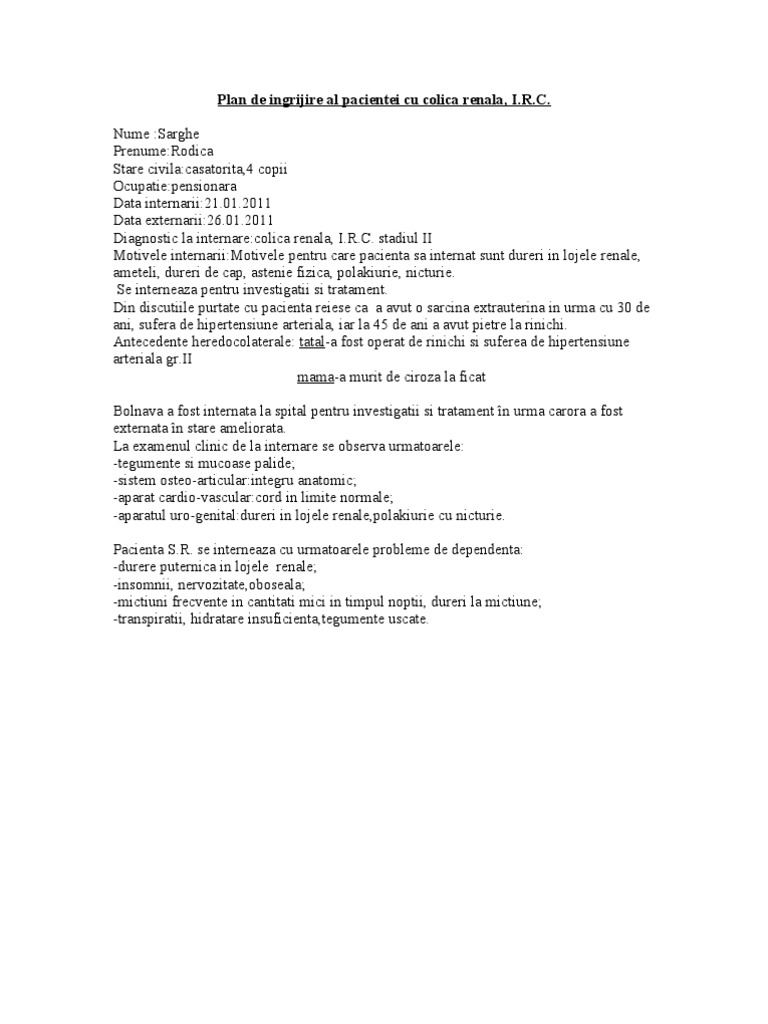 Plan de ingrijire al pacientei cu colica renala, I.R.C.

Nume :Sarghe
Prenume:Rodica
Stare civila:casatorita,4 copii
Ocupatie:pensionara
Data internarii:21.01.2011
Data externarii:26.01.2011
Diagnostic la internare:colica renala, I.R.C. stadiul II
Motivele internarii:Motivele pentru care pacienta sa internat sunt dureri in lojele renale, ameteli, dureri de cap, astenie fizica, polakiurie, nicturie.
Se interneaza pentru investigatii si tratament.
Din discutiile purtate cu pacienta reiese ca a avut o sarcina extrauterina in urma cu 30 de ani, sufera de hipertensiune arteriala, iar la 45 de ani a avut pietre la rinichi.
Antecedente heredocolaterale: tatal-a fost operat de rinichi si suferea de hipertensiune arteriala gr.II
mama-a murit de ciroza la ficat

Bolnava a fost internata la spital pentru investigatii si tratament în urma carora a fost externata în stare ameliorata.
La examenul clinic de la internare se observa urmatoarele:
-tegumente si mucoase palide;
-sistem osteo-articular:integru anatomic;
-aparat cardio-vascular:cord in limite normale;
-aparatul uro-genital:dureri in lojele renale,polakiurie cu nicturie.

Pacienta S.R. se interneaza cu urmatoarele probleme de dependenta:
-durere puternica in lojele renale;
-insomnii, nervozitate,oboseala;
-mictiuni frecvente in cantitati mici in timpul noptii, dureri la mictiune;
-transpiratii, hidratare insuficienta,tegumente uscate.